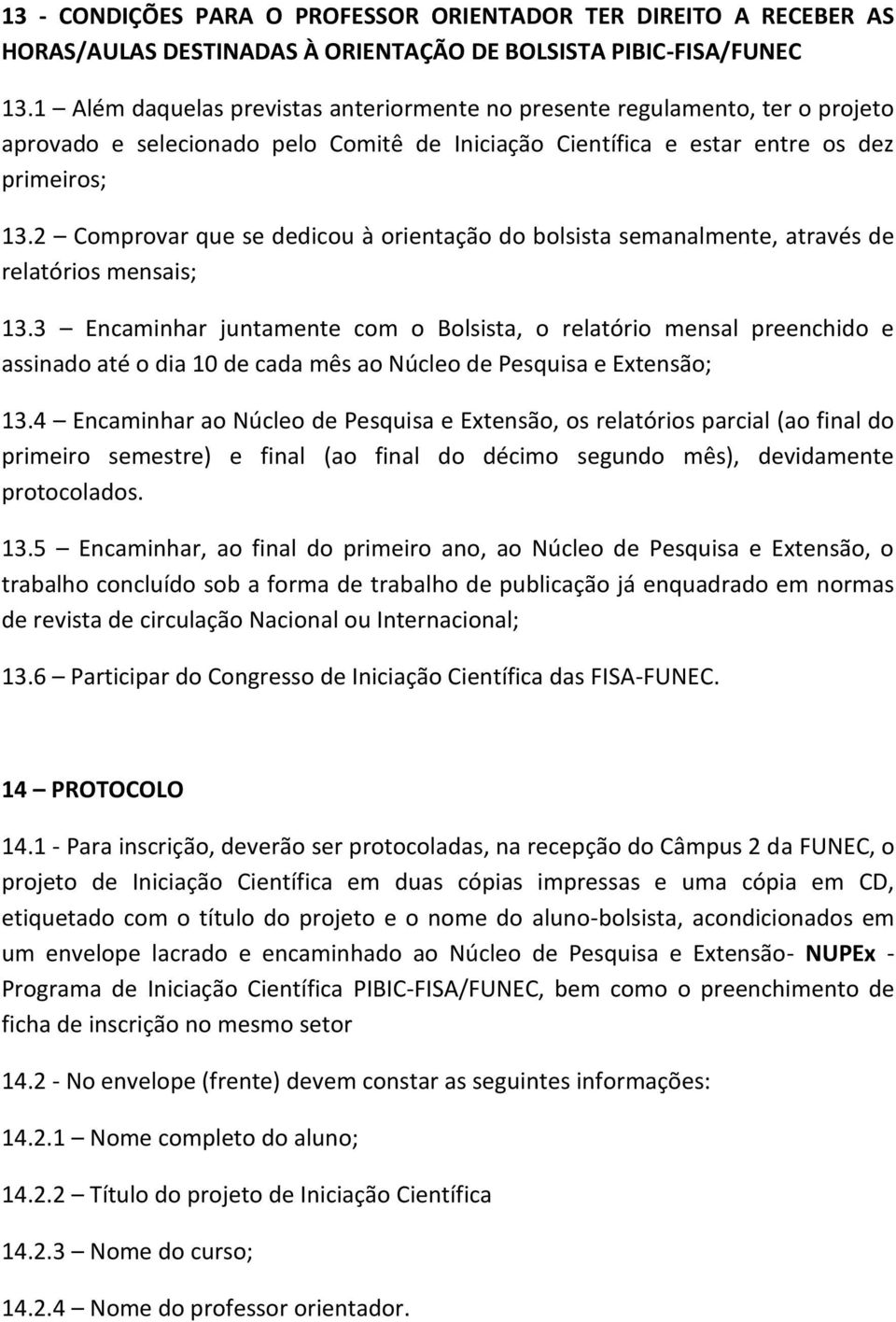 13 - CONDIÇÕES PARA O PROFESSOR ORIENTADOR TER DIREITO A RECEBER AS HORAS/AULAS DESTINADAS À ORIENTAÇÃO DE BOLSISTA PIBIC-FISA/FUNEC

13.1 – Além daquelas previstas anteriormente no presente regulamento, ter o projeto aprovado e selecionado pelo Comitê de Iniciação Científica e estar entre os dez primeiros;

13.2 – Comprovar que se dedicou à orientação do bolsista semanalmente, através de relatórios mensais;

13.3 – Encaminhar juntamente com o Bolsista, o relatório mensal preenchido e assinado até o dia 10 de cada mês ao Núcleo de Pesquisa e Extensão;

13.4 – Encaminhar ao Núcleo de Pesquisa e Extensão, os relatórios parcial (ao final do primeiro semestre) e final (ao final do décimo segundo mês), devidamente protocolados.

13.5 – Encaminhar, ao final do primeiro ano, ao Núcleo de Pesquisa e Extensão, o trabalho concluído sob a forma de trabalho de publicação já enquadrado em normas de revista de circulação Nacional ou Internacional;

13.6 – Participar do Congresso de Iniciação Científica das FISA-FUNEC.

14 – PROTOCOLO

14.1 - Para inscrição, deverão ser protocoladas, na recepção do Câmpus 2 da FUNEC, o projeto de Iniciação Científica em duas cópias impressas e uma cópia em CD, etiquetado com o título do projeto e o nome do aluno-bolsista, acondicionados em um envelope lacrado e encaminhado ao Núcleo de Pesquisa e Extensão- NUPEx - Programa de Iniciação Científica PIBIC-FISA/FUNEC, bem como o preenchimento de ficha de inscrição no mesmo setor

14.2 - No envelope (frente) devem constar as seguintes informações:

14.2.1 – Nome completo do aluno;

14.2.2 – Título do projeto de Iniciação Científica

14.2.3 – Nome do curso;

14.2.4 – Nome do professor orientador.